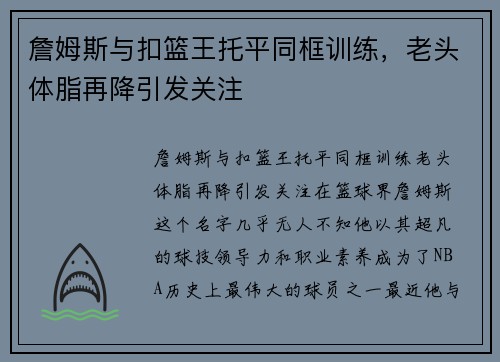 詹姆斯与扣篮王托平同框训练，老头体脂再降引发关注

詹姆斯与扣篮王托平同框训练老头体脂再降引发关注在篮球界詹姆斯这个名字几乎无人不知他以其超凡的球技领导力和职业素养成为了NBA历史上最伟大的球员之一最近他与